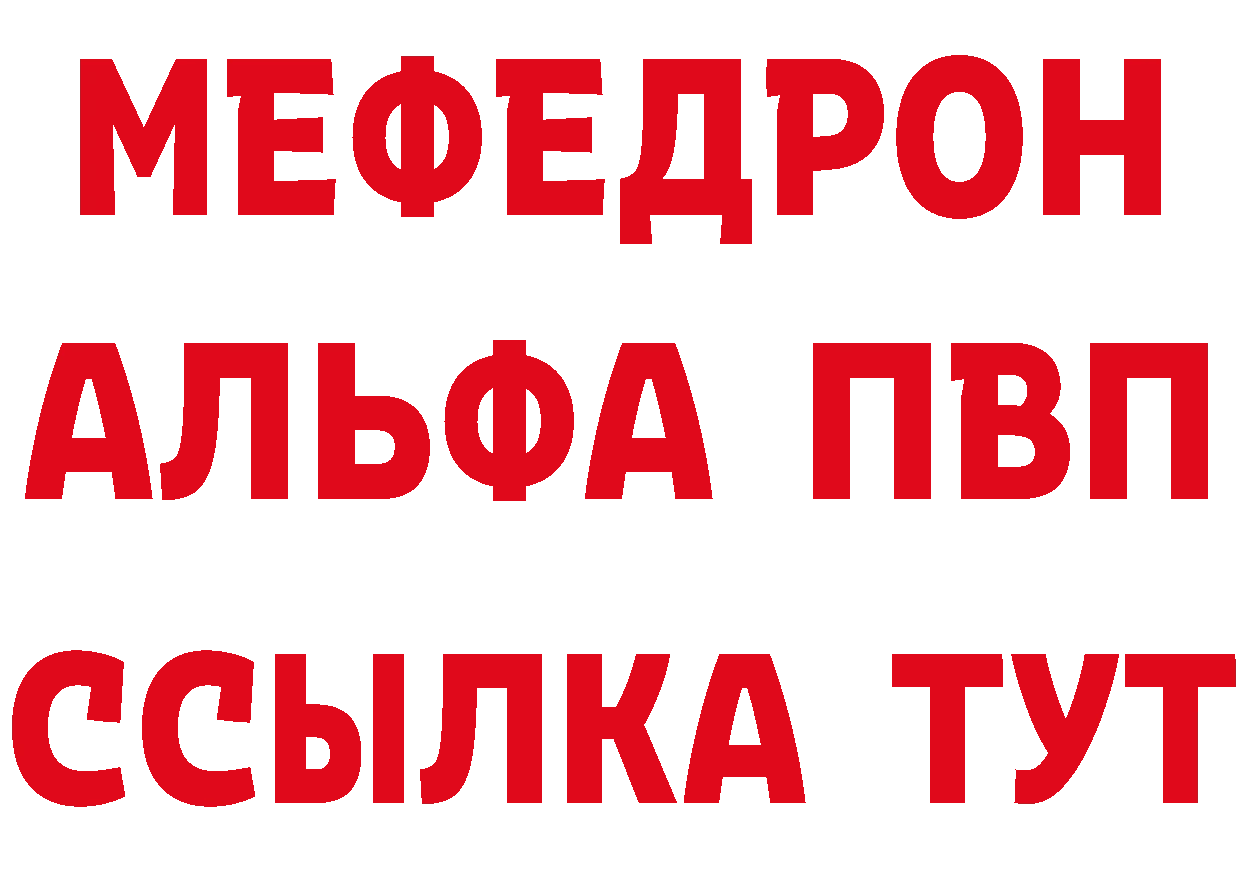 МЕФЕДРОН
АЛЬФА ПВП
ССЫЛКА ТУТ